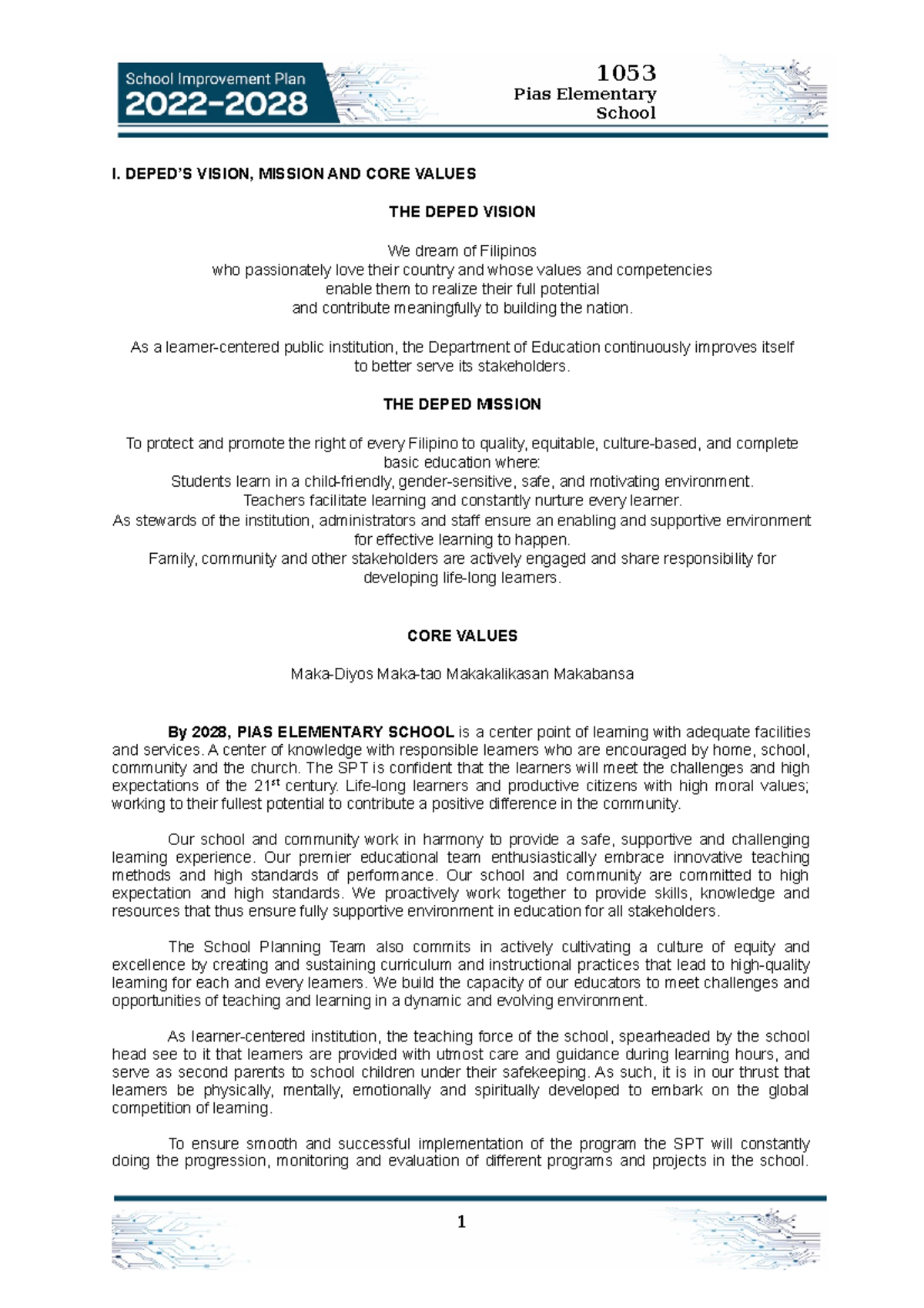 School Improvement Plan
2022-2028

1053
Pias Elementary School

I. DEPED'S VISION, MISSION AND CORE VALUES

THE DEPED VISION

We dream of Filipinos
who passionately love their country and whose values and competencies
enable them to realize their full potential
and contribute meaningfully to building the nation.

As a learner-centered public institution, the Department of Education continuously improves itself
to better serve its stakeholders.

THE DEPED MISSION

To protect and promote the right of every Filipino to quality, equitable, culture-based, and complete basic education where:
Students learn in a child-friendly, gender-sensitive, safe, and motivating environment.
Teachers facilitate learning and constantly nurture every learner.
As stewards of the institution, administrators and staff ensure an enabling and supportive environment for effective learning to happen.
Family, community and other stakeholders are actively engaged and share responsibility for developing life-long learners.

CORE VALUES

Maka-Diyos Maka-tao Makakalikasan Makabansa

By 2028, PIAS ELEMENTARY SCHOOL is a center point of learning with adequate facilities and services. A center of knowledge with responsible learners who are encouraged by home, school, community and the church. The SPT is confident that the learners will meet the challenges and high expectations of the 21$^{st}$ century. Life-long learners and productive citizens with high moral values; working to their fullest potential to contribute a positive difference in the community.

Our school and community work in harmony to provide a safe, supportive and challenging learning experience. Our premier educational team enthusiastically embrace innovative teaching methods and high standards of performance. Our school and community are committed to high expectation and high standards. We proactively work together to provide skills, knowledge and resources that thus ensure fully supportive environment in education for all stakeholders.

The School Planning Team also commits in actively cultivating a culture of equity and excellence by creating and sustaining curriculum and instructional practices that lead to high-quality learning for each and every learners. We build the capacity of our educators to meet challenges and opportunities of teaching and learning in a dynamic and evolving environment.

As learner-centered institution, the teaching force of the school, spearheaded by the school head see to it that learners are provided with utmost care and guidance during learning hours, and serve as second parents to school children under their safekeeping. As such, it is in our thrust that learners be physically, mentally, emotionally and spiritually developed to embark on the global competition of learning.

To ensure smooth and successful implementation of the program the SPT will constantly doing the progression, monitoring and evaluation of different programs and projects in the school.

1